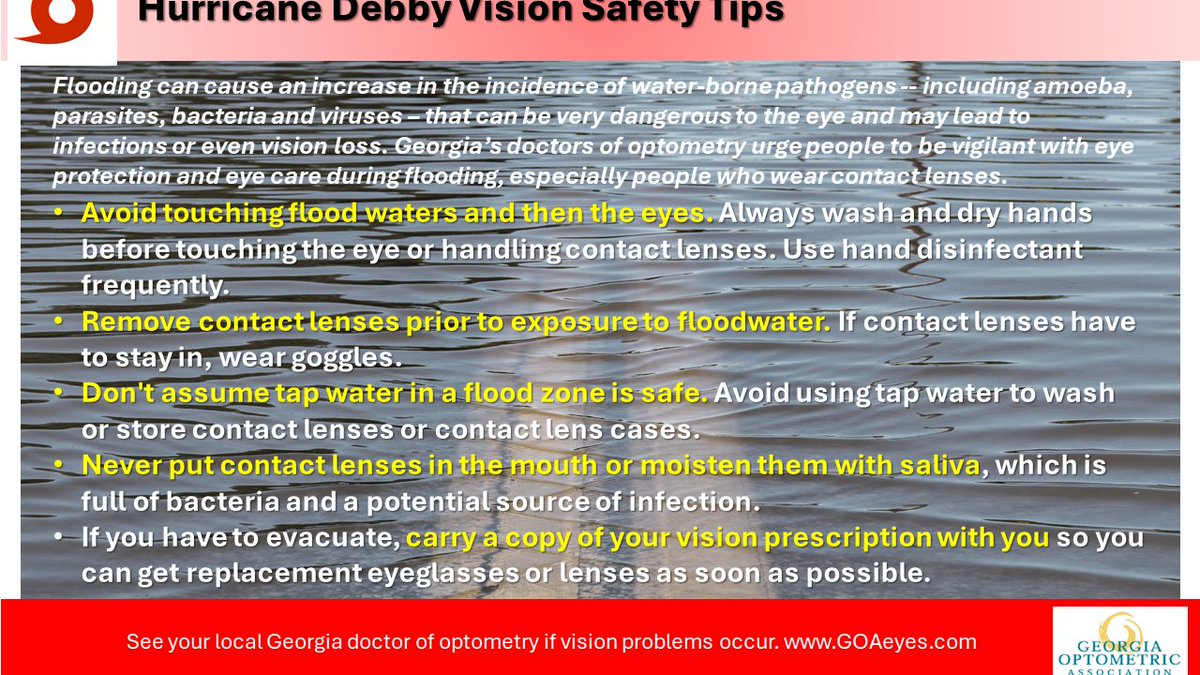 Hurricane Debby Vision Safety Tips

Flooding can cause an increase in the incidence of water-borne pathogens -- including amoeba, parasites, bacteria and viruses – that can be very dangerous to the eye and may lead to infections or even vision loss. Georgia's doctors of optometry urge people to be vigilant with eye protection and eye care during flooding, especially people who wear contact lenses.

• Avoid touching flood waters and then the eyes. Always wash and dry hands before touching the eye or handling contact lenses. Use hand disinfectant frequently.
• Remove contact lenses prior to exposure to floodwater. If contact lenses have to stay in, wear goggles.
• Don't assume tap water in a flood zone is safe. Avoid using tap water to wash or store contact lenses or contact lens cases.
• Never put contact lenses in the mouth or moisten them with saliva, which is full of bacteria and a potential source of infection.
• If you have to evacuate, carry a copy of your vision prescription with you so you can get replacement eyeglasses or lenses as soon as possible.

See your local Georgia doctor of optometry if vision problems occur. www.GOAeyes.com

GEORGIA
OPTOMETRIC
ASSOCIATION